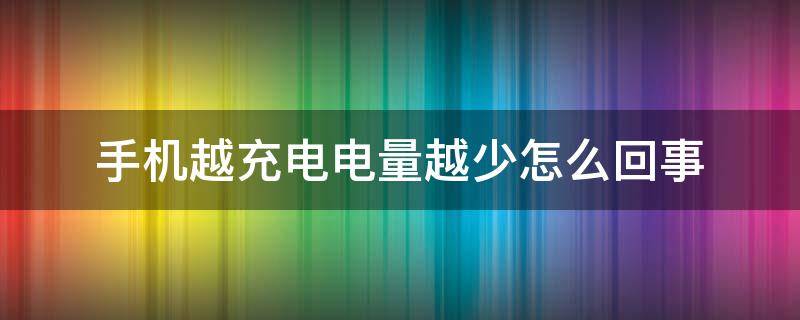 手机越充电电量越少怎么回事